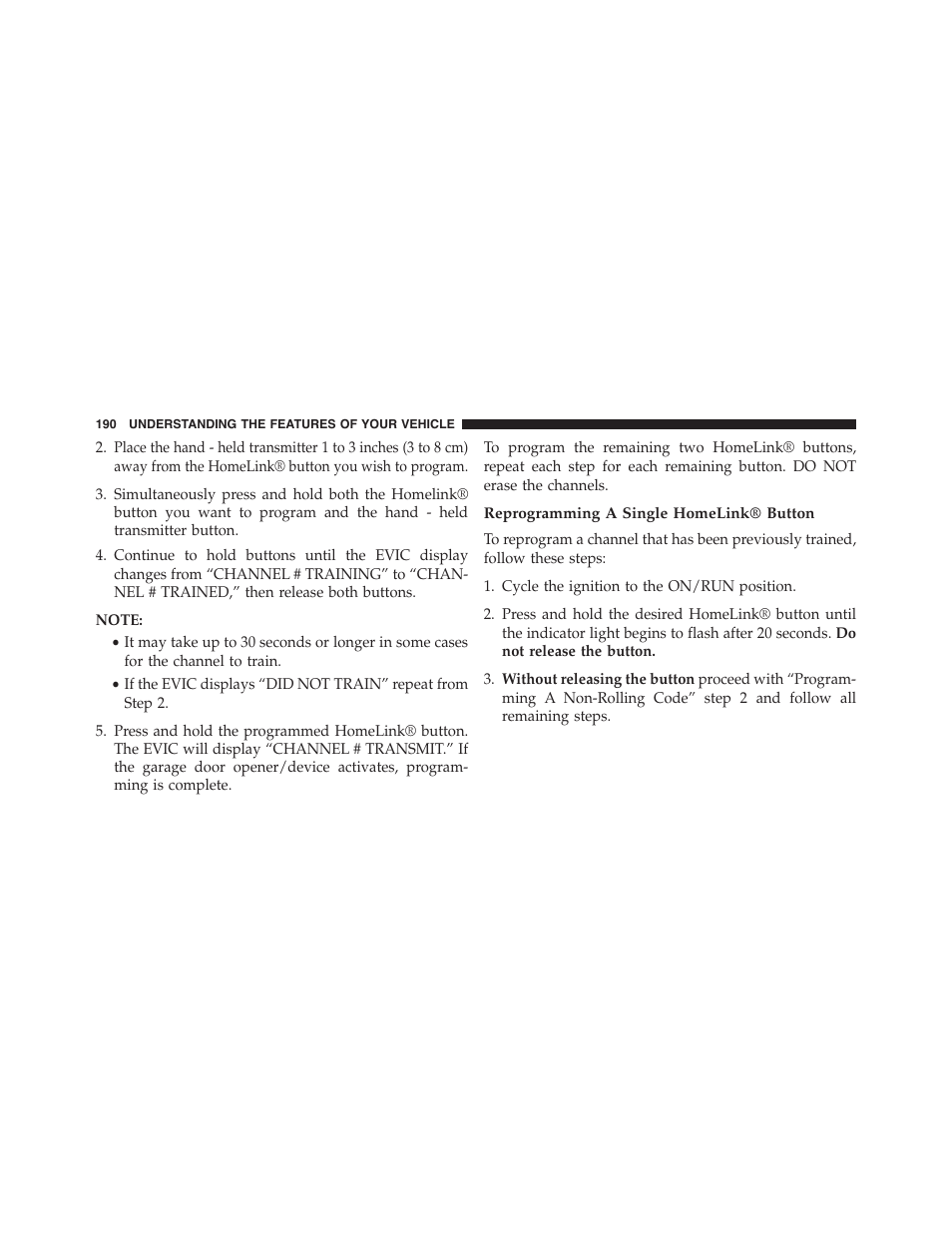 190 UNDERSTANDING THE FEATURES OF YOUR VEHICLE

2. Place the hand - held transmitter 1 to 3 inches (3 to 8 cm) away from the HomeLink® button you wish to program.

3. Simultaneously press and hold both the Homelink® button you want to program and the hand - held transmitter button.

4. Continue to hold buttons until the EVIC display changes from “CHANNEL # TRAINING” to “CHANNEL # TRAINED,” then release both buttons.

NOTE:

• It may take up to 30 seconds or longer in some cases for the channel to train.

• If the EVIC displays “DID NOT TRAIN” repeat from Step 2.

5. Press and hold the programmed HomeLink® button. The EVIC will display “CHANNEL # TRANSMIT.” If the garage door opener/device activates, programming is complete.

To program the remaining two HomeLink® buttons, repeat each step for each remaining button. DO NOT erase the channels.

Reprogramming A Single HomeLink® Button

To reprogram a channel that has been previously trained, follow these steps:

1. Cycle the ignition to the ON/RUN position.

2. Press and hold the desired HomeLink® button until the indicator light begins to flash after 20 seconds. Do not release the button.

3. Without releasing the button proceed with “Programming A Non-Rolling Code” step 2 and follow all remaining steps.